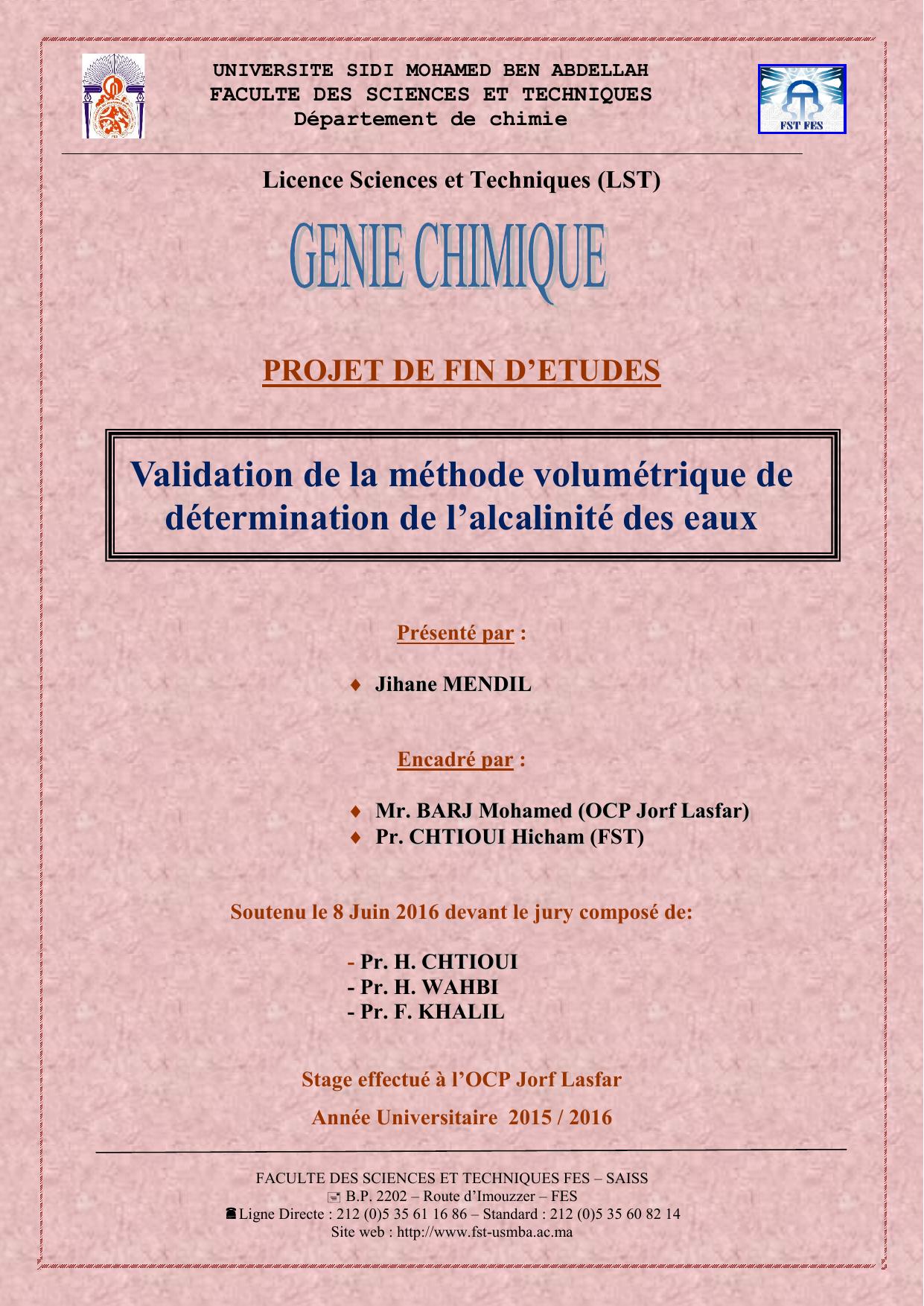 UNIVERSITE SIDI MOHAMED BEN ABDELLAH
FACULTE DES SCIENCES ET TECHNIQUES
Département de chimie

FST FES

Licence Sciences et Techniques (LST)

GENIE CHIMIQUE

PROJET DE FIN D'ETUDES

Validation de la méthode volumétrique de détermination de l'alcalinité des eaux

Présenté par :

♦ Jihane MENDIL

Encadré par :

♦ Mr. BARJ Mohamed (OCP Jorf Lasfar)
♦ Pr. CHTIOUI Hicham (FST)

Soutenu le 8 Juin 2016 devant le jury composé de:

- Pr. H. CHTIOUI
- Pr. H. WAHBI
- Pr. F. KHALIL

Stage effectué à l'OCP Jorf Lasfar

Année Universitaire 2015 / 2016

FACULTE DES SCIENCES ET TECHNIQUES FES – SAISS
B.P. 2202 – Route d'Imouzzer – FES
Ligne Directe : 212 (0)5 35 61 16 86 – Standard : 212 (0)5 35 60 82 14
Site web : http://www.fst-usmba.ac.ma